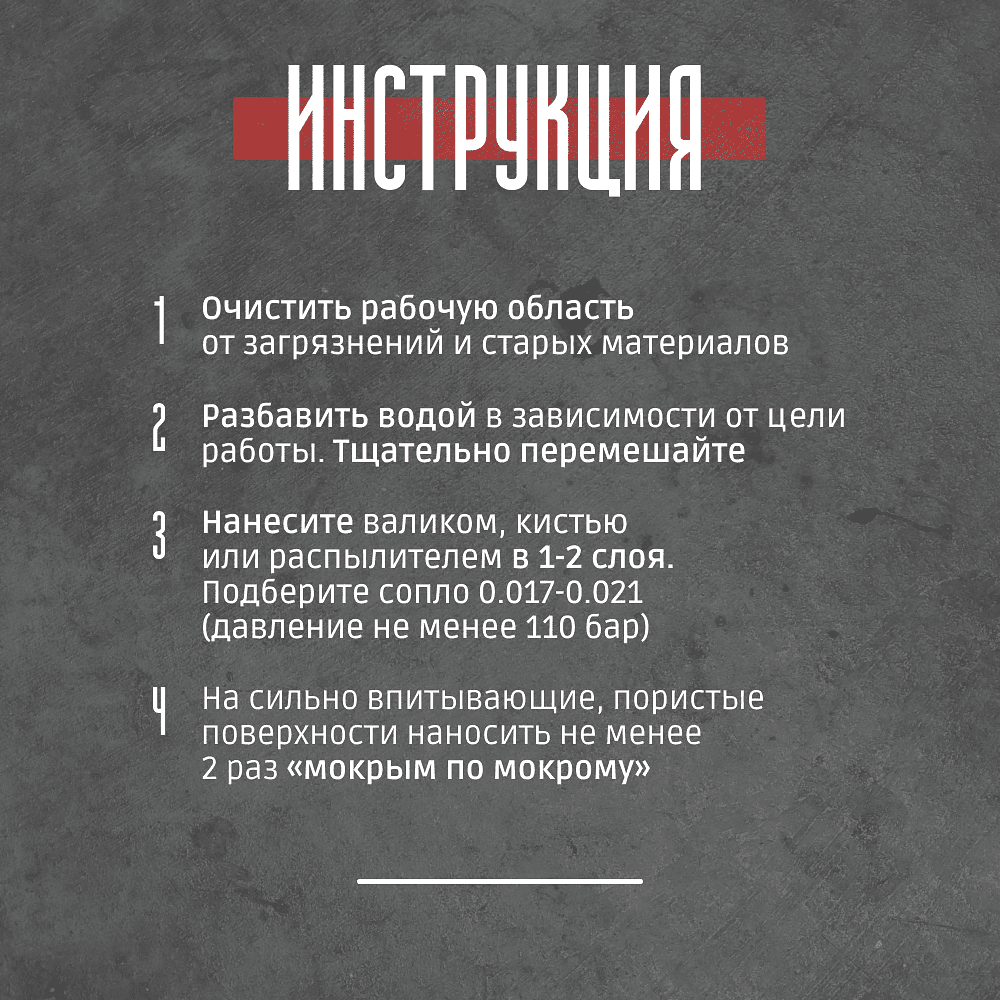 ИНСТРУКЦИЯ

1 Очистить рабочую область от загрязнений и старых материалов

2 Разбавить водой в зависимости от цели работы. Тщательно перемешайте

3 Нанесите валиком, кистью или распылителем в 1-2 слоя. Подберите сопло 0.017-0.021 (давление не менее 110 бар)

4 На сильно впитывающие, пористые поверхности наносить не менее 2 раз «мокрым по мокрому»